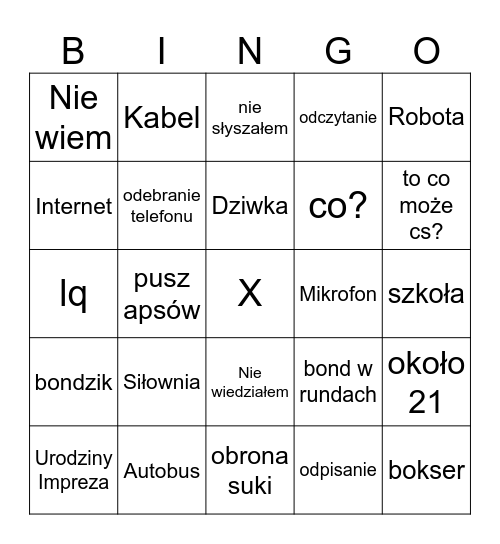 | B | I | N | G | O |
|---|---|---|---|---|
| Nie wiem | Kabel | nie słyszałem | odczytanie | Robota |
| Internet | odebranie telefonu | Dziwka | co? | to co może cs? |
| Iq | pusz apsów | X | Mikrofon | szkoła |
| bondzik | Siłownia | Nie wiedziałem | bond w rundach | około 21 |
| Urodziny Impreza | Autobus | obrona suki | odpisanie | bokser |